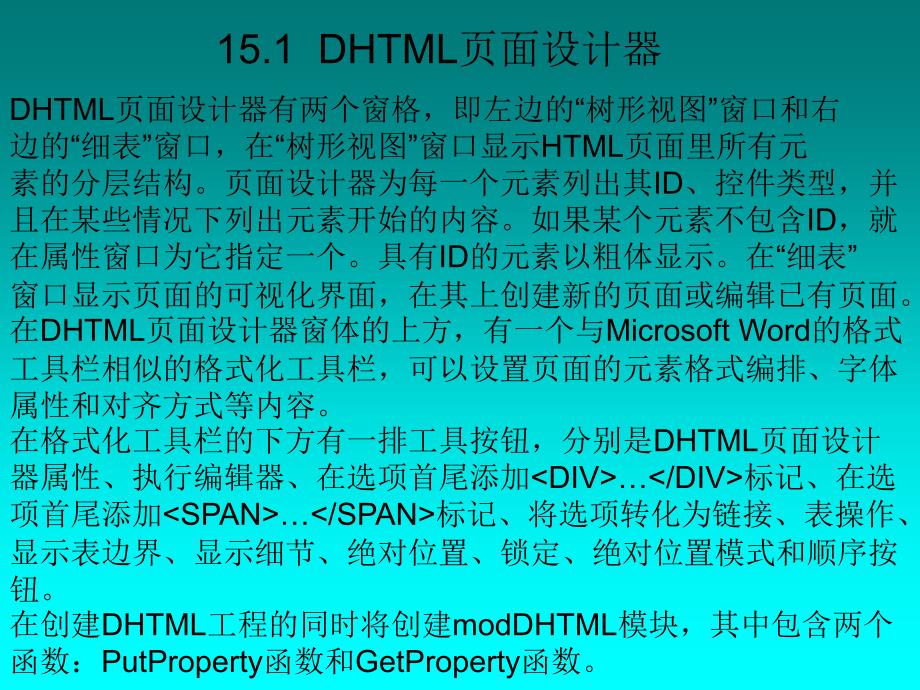 15.1 DHTML页面设计器

DHTML页面设计器有两个窗格，即左边的“树形视图”窗口和右边的“细表”窗口，在“树形视图”窗口显示HTML页面里所有元素的分层结构。页面设计器为每一个元素列出其ID、控件类型，并且在某些情况下列出元素开始的内容。如果某个元素不包含ID，就在属性窗口为它指定一个。具有ID的元素以粗体显示。在“细表”窗口显示页面的可视化界面，在其上创建新的页面或编辑已有页面。
在DHTML页面设计器窗体的上方，有一个与Microsoft Word的格式工具栏相似的格式化工具栏，可以设置页面的元素格式编排、字体属性和对齐方式等内容。
在格式化工具栏的下方有一排工具按钮，分别是DHTML页面设计器属性、执行编辑器、在选项首尾添加<DIV>…</DIV>标记、在选项首尾添加<SPAN>…</SPAN>标记、将选项转化为链接、表操作、显示表边界、显示细节、绝对位置、锁定、绝对位置模式和顺序按钮。
在创建DHTML工程的同时将创建modDHTML模块，其中包含两个函数：PutProperty函数和GetProperty函数。